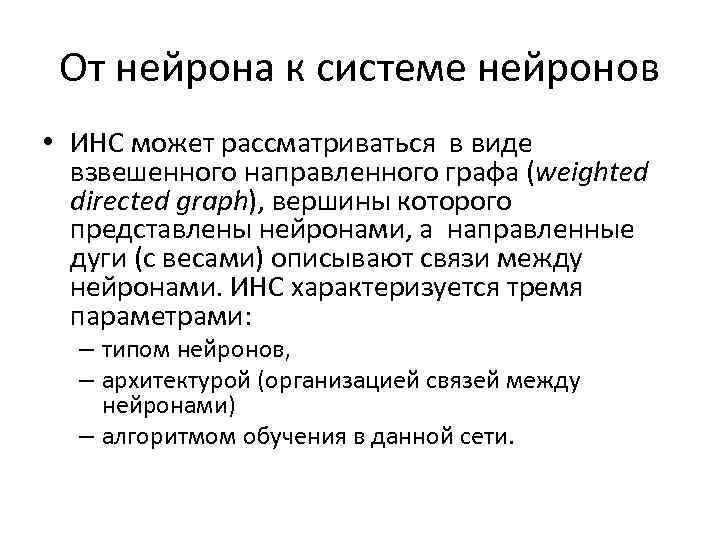 От нейрона к системе нейронов

• ИНС может рассматриваться в виде взвешенного направленного графа (weighted directed graph), вершины которого представлены нейронами, а направленные дуги (с весами) описывают связи между нейронами. ИНС характеризуется тремя параметрами:
– типом нейронов,
– архитектурой (организацией связей между нейронами)
– алгоритмом обучения в данной сети.